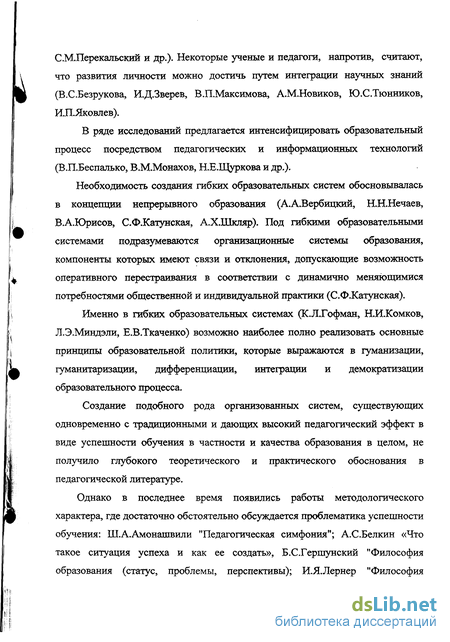 С.М.Перекальский и др.). Некоторые ученые и педагоги, напротив, считают, что развития личности можно достичь путем интеграции научных знаний (В.С.Безрукова, И.Д.Зверев, В.П.Максимова, А.М.Новиков, Ю.С.Тюнников, И.П.Яковлев).

В ряде исследований предлагается интенсифицировать образовательный процесс посредством педагогических и информационных технологий (В.П.Беспалько, В.М.Монахов, Н.Е.Щуркова и др.).

Необходимость создания гибких образовательных систем обосновывалась в концепции непрерывного образования (А.А.Вербицкий, Н.Н.Нечаев, В.А.Юрисов, С.Ф.Катунская, А.Х.Шкляр). Под гибкими образовательными системами подразумеваются организационные системы образования, компоненты которых имеют связи и отклонения, допускающие возможность оперативного перестраивания в соответствии с динамично меняющимися потребностями общественной и индивидуальной практики (С.Ф.Катунская).

Именно в гибких образовательных системах (К.Л.Гофман, Н.И.Комков, Л.Э.Миндэли, Е.В.Ткаченко) возможно наиболее полно реализовать основные принципы образовательной политики, которые выражаются в гуманизации, гуманитаризации, дифференциации, интеграции и демократизации образовательного процесса.

Создание подобного рода организованных систем, существующих одновременно с традиционными и дающих высокий педагогический эффект в виде успешности обучения в частности и качества образования в целом, не получило глубокого теоретического и практического обоснования в педагогической литературе.

Однако в последнее время появились работы методологического характера, где достаточно обстоятельно обсуждается проблематика успешности обучения: Ш.А.Амонашвили "Педагогическая симфония"; А.С.Белкин «Что такое ситуация успеха и как ее создать», Б.С.Гершунский "Философия образования (статус, проблемы, перспективы); И.Я.Лернер "Философия

dsLib.net
библиотека диссертаций